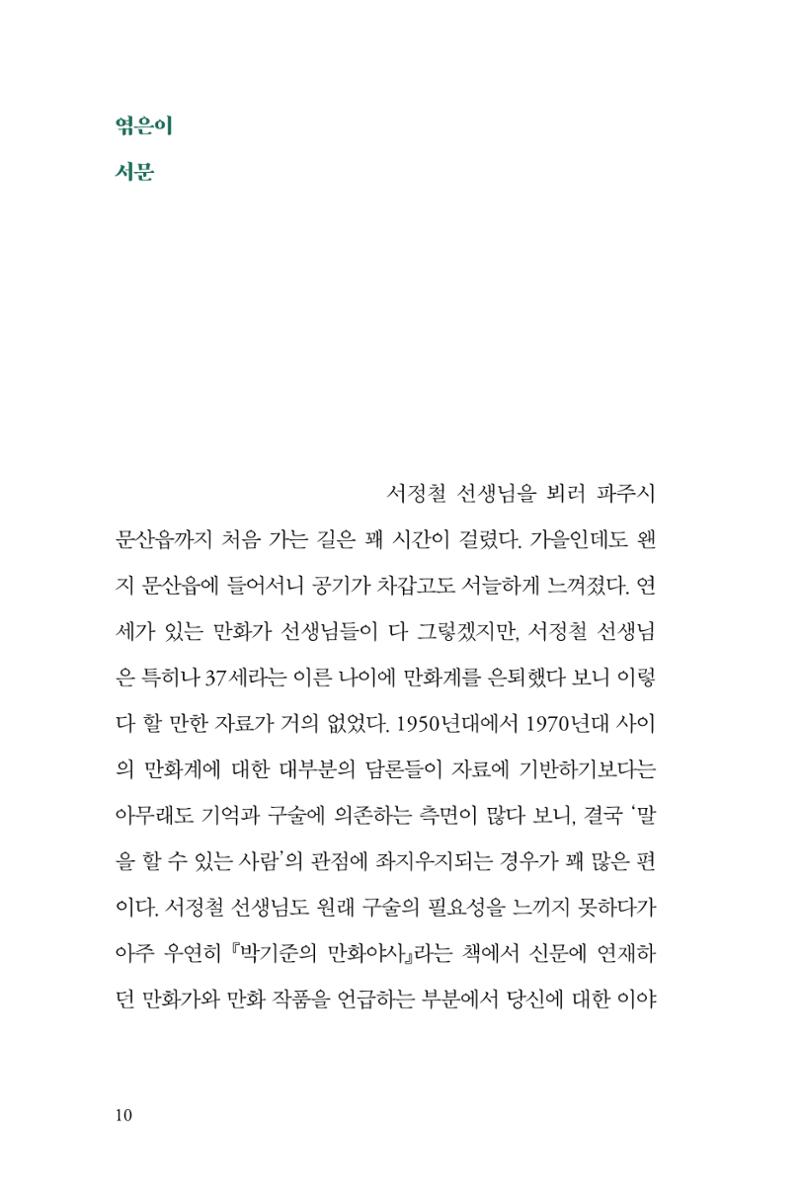 엮은이
서문

서정철 선생님을 뵈러 파주시 문산읍까지 처음 가는 길은 꽤 시간이 걸렸다. 가을인데도 왠지 문산읍에 들어서니 공기가 차갑고도 서늘하게 느껴졌다. 연세가 있는 만화가 선생님들이 다 그렇겠지만, 서정철 선생님은 특히나 37세라는 이른 나이에 만화계를 은퇴했다 보니 이렇다 할 만한 자료가 거의 없었다. 1950년대에서 1970년대 사이의 만화계에 대한 대부분의 담론들이 자료에 기반하기보다는 아무래도 기억과 구술에 의존하는 측면이 많다 보니, 결국 '말을 할 수 있는 사람'의 관점에 좌지우지되는 경우가 꽤 많은 편이다. 서정철 선생님도 원래 구술의 필요성을 느끼지 못하다가 아주 우연히 『박기준의 만화야사』라는 책에서 신문에 연재하던 만화가와 만화 작품을 언급하는 부분에서 당신에 대한 이야

10